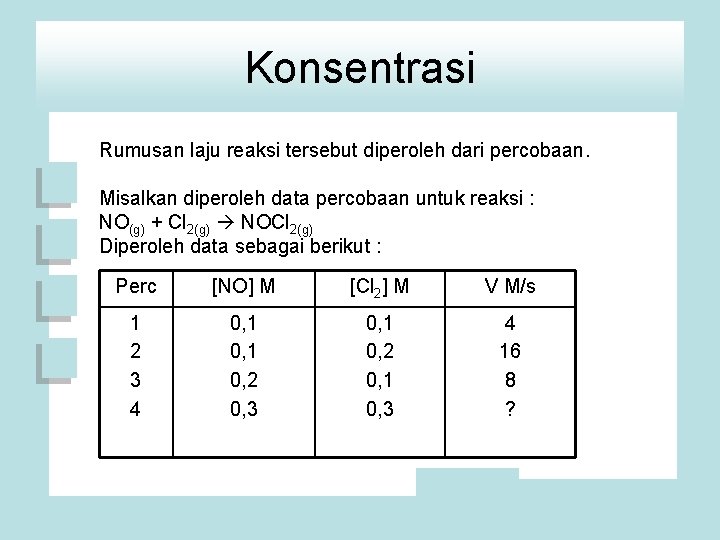 Konsentrasi

Rumusan laju reaksi tersebut diperoleh dari percobaan.

Misalkan diperoleh data percobaan untuk reaksi :
$NO_{(g)} + Cl_{2(g)} \rightarrow NOCl_{2(g)}$
Diperoleh data sebagai berikut :

| Perc | [NO] M | [$Cl_2$] M | V M/s |
|---|---|---|---|
| 1 | 0,1 | 0,1 | 4 |
| 2 | 0,1 | 0,2 | 16 |
| 3 | 0,2 | 0,1 | 8 |
| 4 | 0,3 | 0,3 | ? |